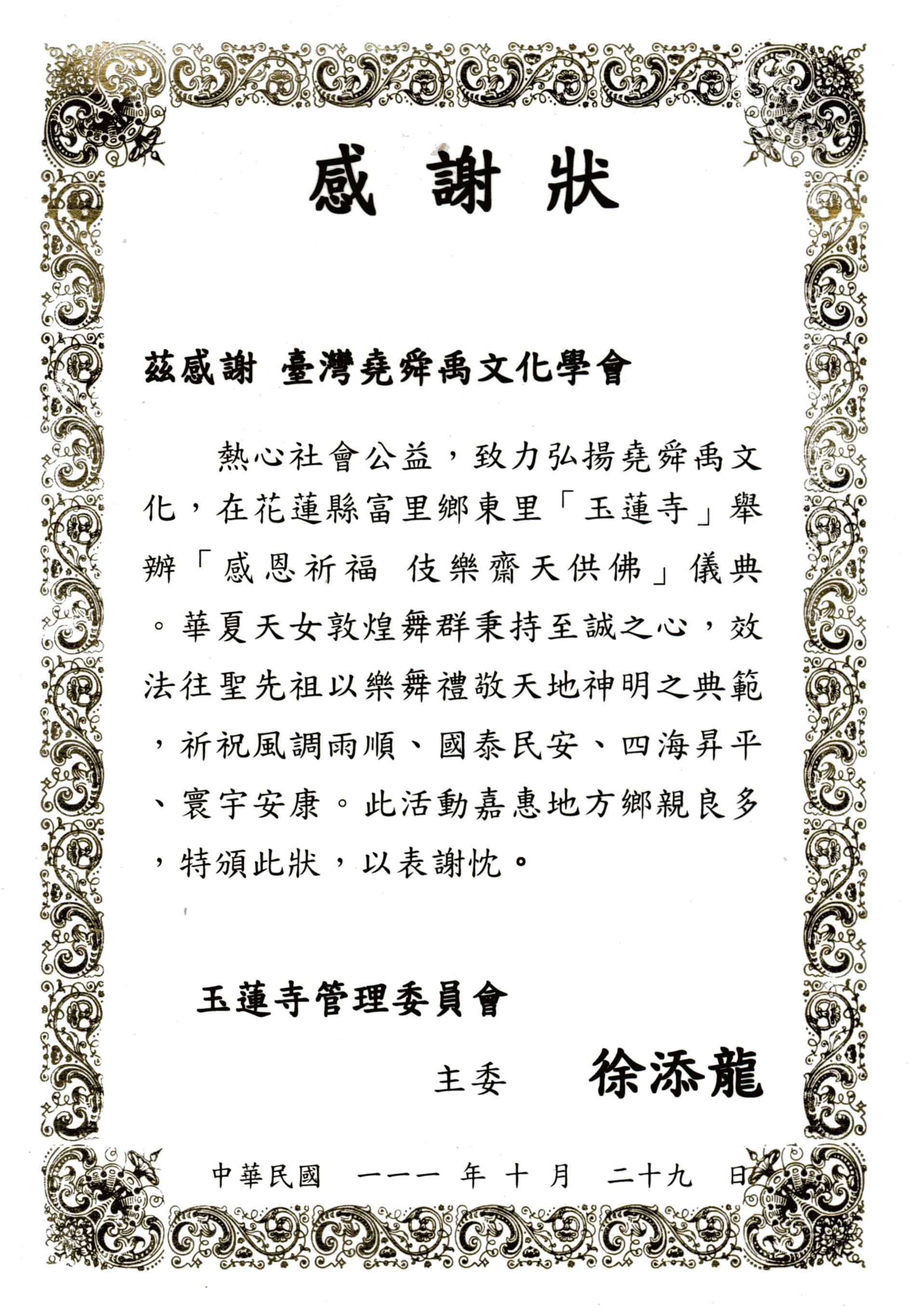 感謝狀

茲感謝 臺灣堯舜禹文化學會

熱心社會公益，致力弘揚堯舜禹文化，在花蓮縣富里鄉東里「玉蓮寺」舉辦「感恩祈福 伎樂齋天供佛」儀典。華夏天女敦煌舞群秉持至誠之心，效法往聖先祖以樂舞禮敬天地神明之典範，祈祝風調雨順、國泰民安、四海昇平、寰宇安康。此活動嘉惠地方鄉親良多，特頒此狀，以表謝忱。

玉蓮寺管理委員會

主委 徐添龍

中華民國 一一一 年 十 月 二十九 日